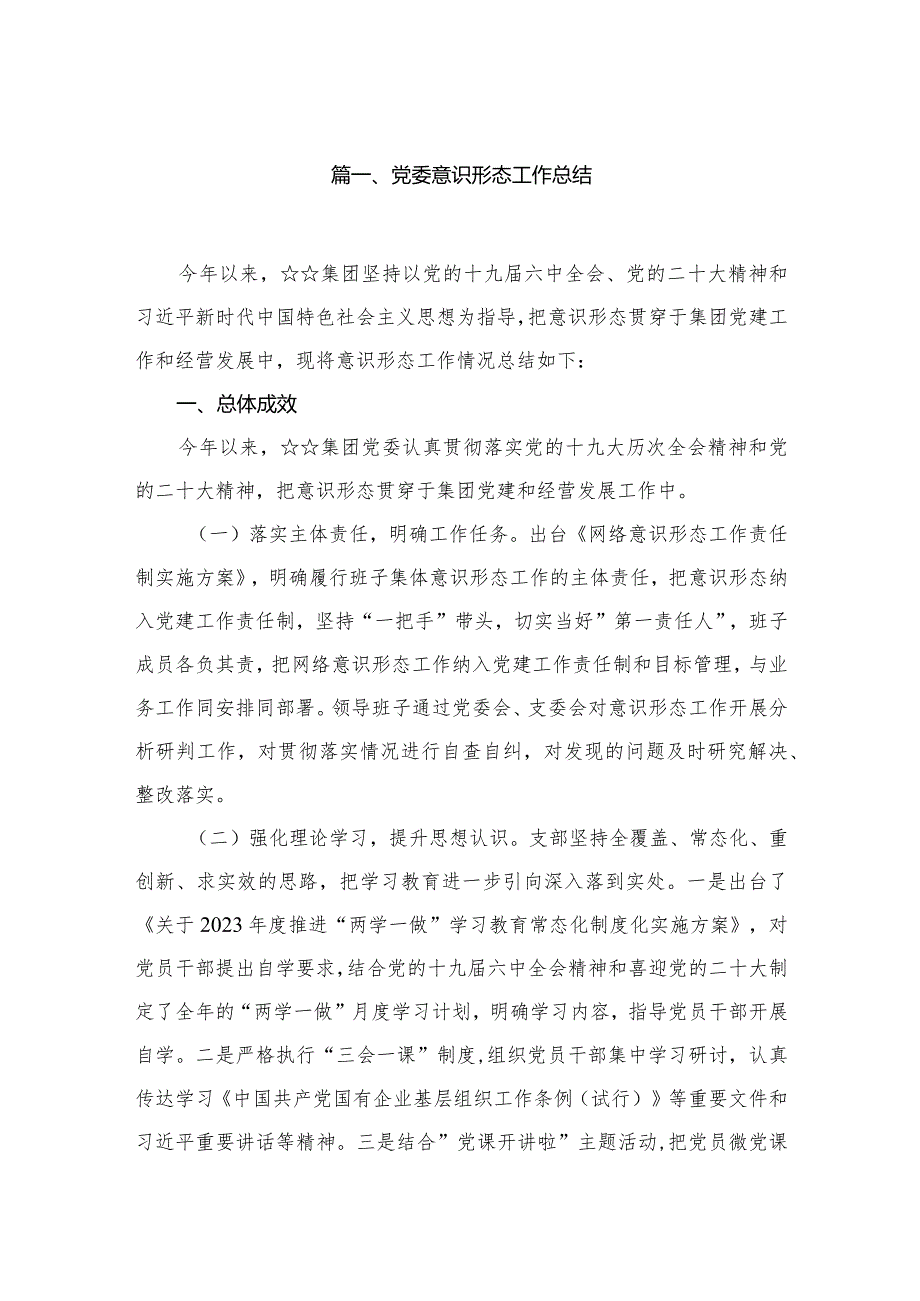 篇一、党委意识形态工作总结

今年以来，☆☆集团坚持以党的十九届六中全会、党的二十大精神和习近平新时代中国特色社会主义思想为指导，把意识形态贯穿于集团党建工作和经营发展中，现将意识形态工作情况总结如下：

一、总体成效

今年以来，☆☆集团党委认真贯彻落实党的十九大历次全会精神和党的二十大精神，把意识形态贯穿于集团党建和经营发展工作中。

（一）落实主体责任，明确工作任务。出台《网络意识形态工作责任制实施方案》，明确履行班子集体意识形态工作的主体责任，把意识形态纳入党建工作责任制，坚持“一把手”带头，切实当好”第一责任人”，班子成员各负其责，把网络意识形态工作纳入党建工作责任制和目标管理，与业务工作同安排同部署。领导班子通过党委会、支委会对意识形态工作开展分析研判工作，对贯彻落实情况进行自查自纠，对发现的问题及时研究解决、整改落实。

（二）强化理论学习，提升思想认识。支部坚持全覆盖、常态化、重创新、求实效的思路，把学习教育进一步引向深入落到实处。一是出台了《关于2023年度推进“两学一做”学习教育常态化制度化实施方案》，对党员干部提出自学要求，结合党的十九届六中全会精神和喜迎党的二十大制定了全年的“两学一做”月度学习计划，明确学习内容，指导党员干部开展自学。二是严格执行“三会一课”制度，组织党员干部集中学习研讨，认真传达学习《中国共产党国有企业基层组织工作条例（试行）》等重要文件和习近平重要讲话等精神。三是结合”党课开讲啦”主题活动，把党员微党课